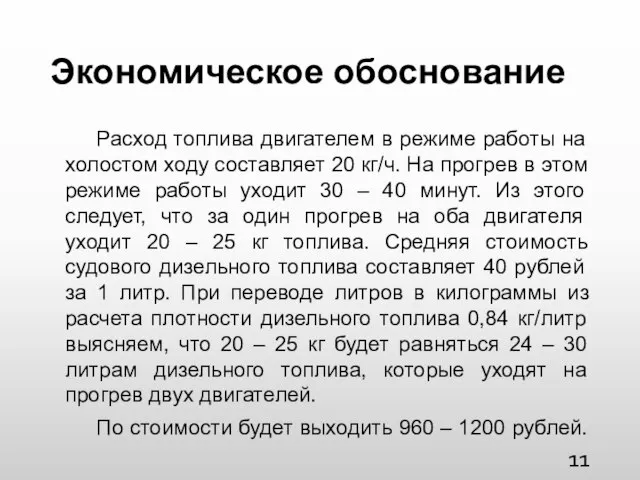 Экономическое обоснование

Расход топлива двигателем в режиме работы на холостом ходу составляет 20 кг/ч. На прогрев в этом режиме работы уходит 30 – 40 минут. Из этого следует, что за один прогрев на оба двигателя уходит 20 – 25 кг топлива. Средняя стоимость судового дизельного топлива составляет 40 рублей за 1 литр. При переводе литров в килограммы из расчета плотности дизельного топлива 0,84 кг/литр выясняем, что 20 – 25 кг будет равняться 24 – 30 литрам дизельного топлива, которые уходят на прогрев двух двигателей.

По стоимости будет выходить 960 – 1200 рублей.

11